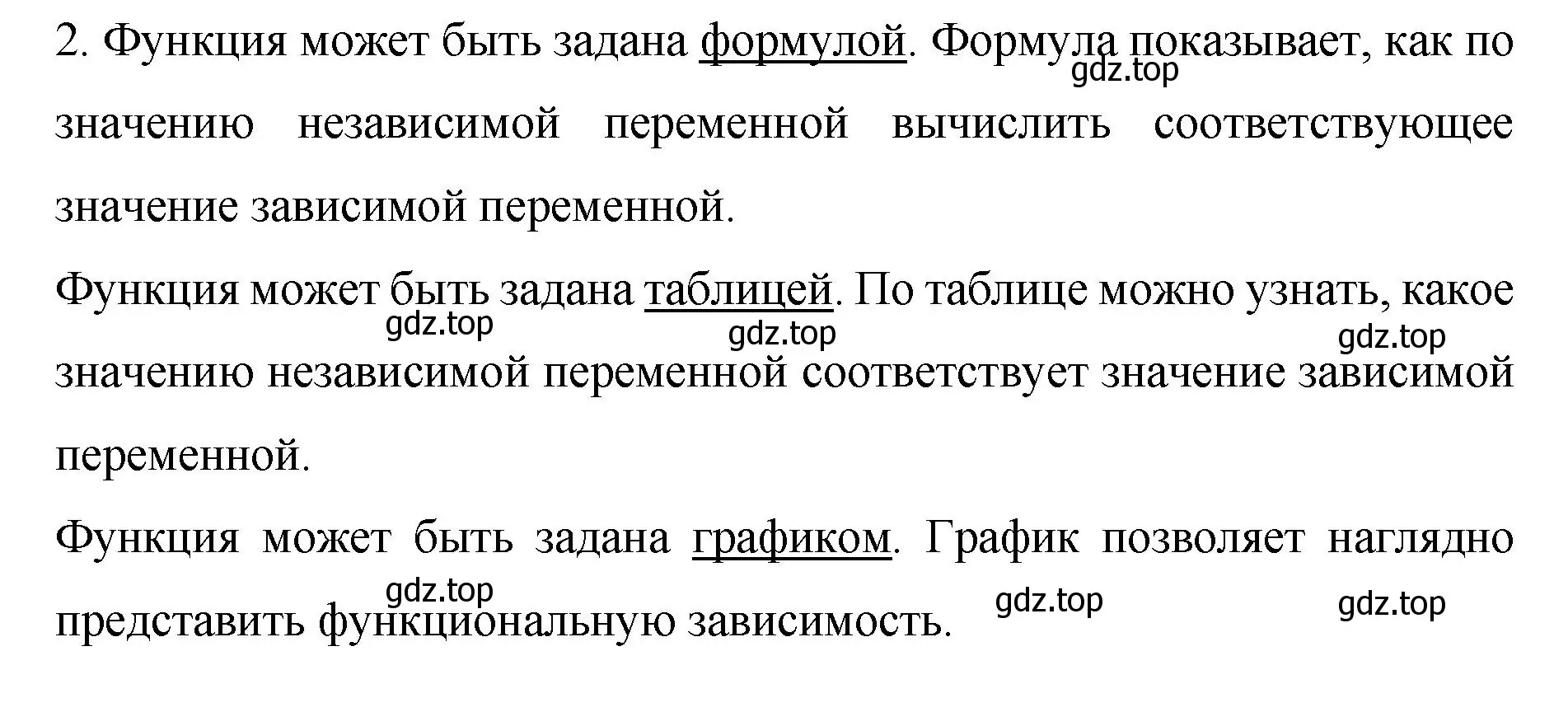 2. Функция может быть задана формулой. Формула показывает, как по значению независимой переменной вычислить соответствующее значение зависимой переменной.

gdz.top

Функция может быть задана таблицей. По таблице можно узнать, какое значению независимой переменной соответствует значение зависимой переменной.

gdz.top gdz.top gdz.top

Функция может быть задана графиком. График позволяет наглядно представить функциональную зависимость.

gdz.top gdz.top gdz.top